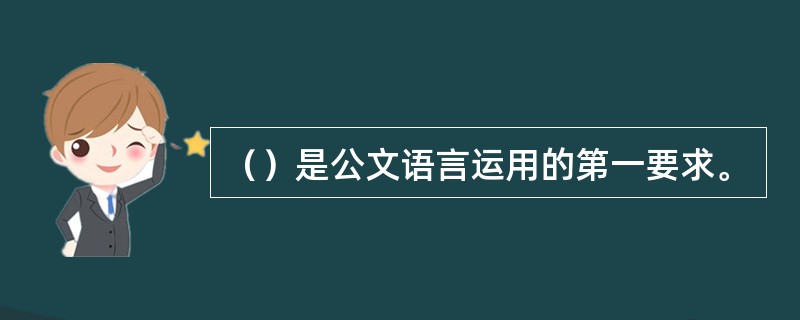 （）是公文语言运用的第一要求。